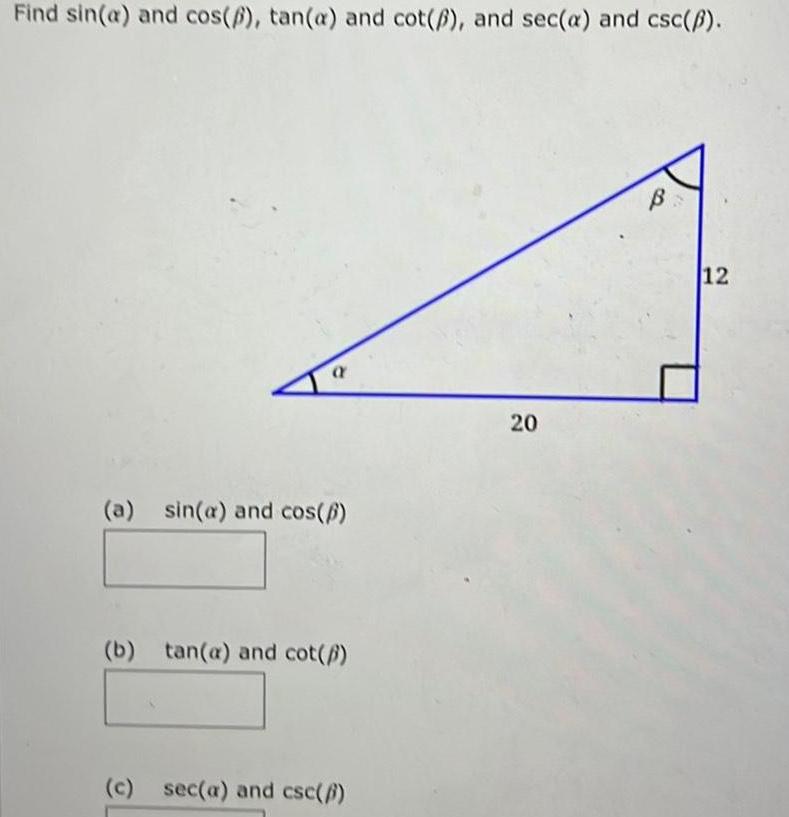 Find $\sin(\alpha)$ and $\cos(\beta)$, $\tan(\alpha)$ and $\cot(\beta)$, and $\sec(\alpha)$ and $\csc(\beta)$.

$\beta$

12

$\alpha$

20

(a) $\sin(\alpha)$ and $\cos(\beta)$

(b) $\tan(\alpha)$ and $\cot(\beta)$

(c) $\sec(\alpha)$ and $\csc(\beta)$